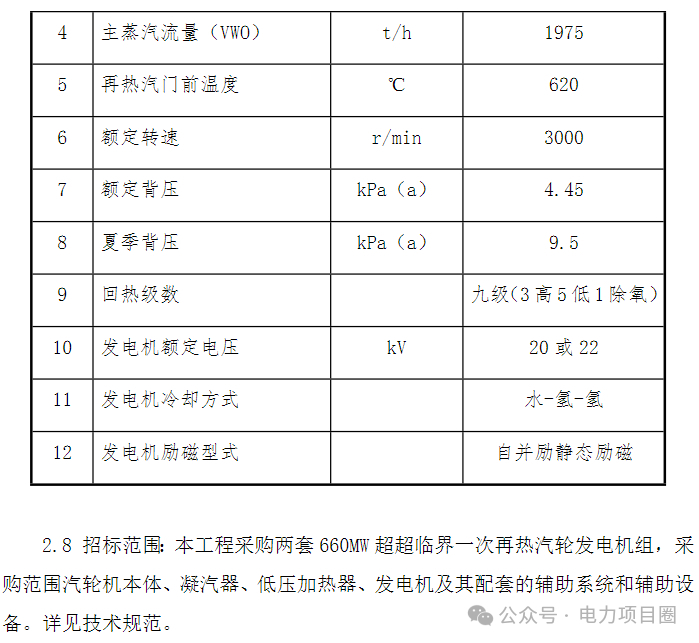 | 4 | 主蒸汽流量（VWO） | t/h | 1975 |
|---|---|---|---|
| 5 | 再热汽门前温度 | ℃ | 620 |
| 6 | 额定转速 | r/min | 3000 |
| 7 | 额定背压 | kPa（a） | 4.45 |
| 8 | 夏季背压 | kPa（a） | 9.5 |
| 9 | 回热级数 |  | 九级(3高5低1除氧） |
| 10 | 发电机额定电压 | kV | 20或22 |
| 11 | 发电机冷却方式 |  | 水-氢-氢 |
| 12 | 发电机励磁型式 |  | 自并励静态励磁 |

2.8 招标范围：本工程采购两套660MW超超临界一次再热汽轮发电机组，采购范围汽轮机本体、凝汽器、低压加热器、发电机及其配套的辅助系统和辅助设备。详见技术规范。

公众号 · 电力项目圈